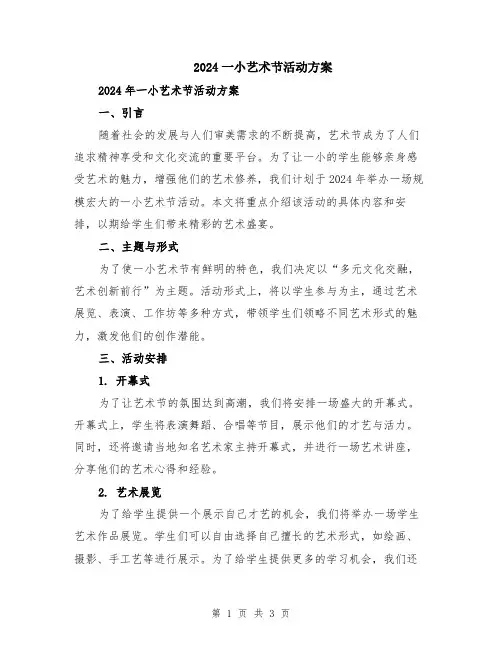 2024 一小艺术节活动方案

2024 年一小艺术节活动方案

一、引言

随着社会的发展与人们审美需求的不断提高，艺术节成为了人们追求精神享受和文化交流的重要平台。为了让一小的学生能够亲身感受艺术的魅力，增强他们的艺术修养，我们计划于 2024 年举办一场规模宏大的一小艺术节活动。本文将重点介绍该活动的具体内容和安排，以期给学生们带来精彩的艺术盛宴。

二、主题与形式

为了使一小艺术节有鲜明的特色，我们决定以“多元文化交融，艺术创新前行”为主题。活动形式上，将以学生参与为主，通过艺术展览、表演、工作坊等多种方式，带领学生们领略不同艺术形式的魅力，激发他们的创作潜能。

三、活动安排

1. 开幕式

为了让艺术节的氛围达到高潮，我们将安排一场盛大的开幕式。开幕式上，学生将表演舞蹈、合唱等节目，展示他们的才艺与活力。同时，还将邀请当地知名艺术家主持开幕式，并进行一场艺术讲座，分享他们的艺术心得和经验。

2. 艺术展览

为了给学生提供一个展示自己才艺的机会，我们将举办一场学生艺术作品展览。学生们可以自由选择自己擅长的艺术形式，如绘画、摄影、手工艺等进行展示。为了给学生提供更多的学习机会，我们还

第 1 页 共 3 页